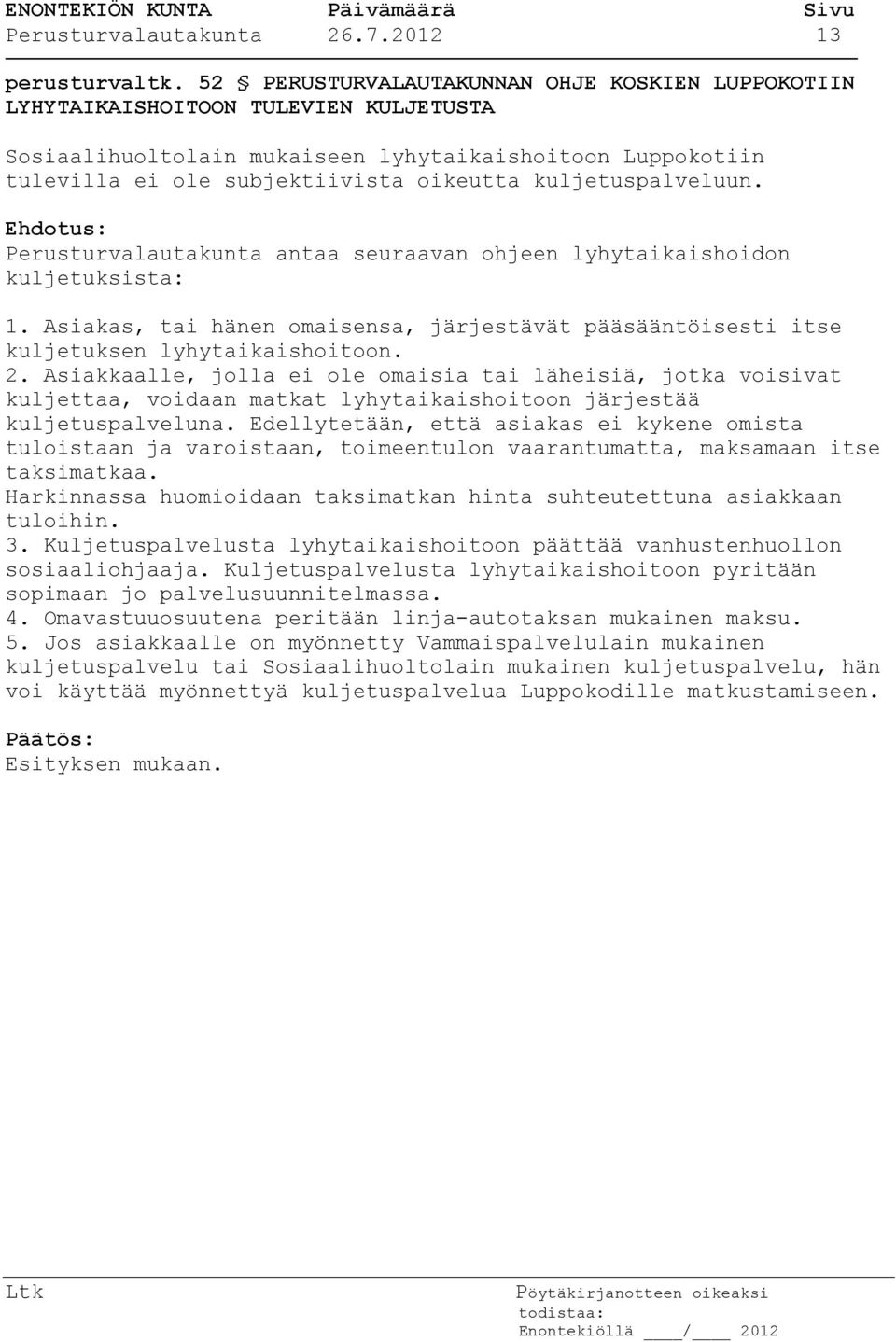 ENONTEKIÖN KUNTA Päivämäärä Sivu
Perusturvalautakunta 26.7.2012 13

perusturvaltk. 52 § PERUSTURVALAUTAKUNNAN OHJE KOSKIEN LUPPOKOTIIN LYHYTAIKAISHOITOON TULEVIEN KULJETUSTA

Sosiaalihuoltolain mukaiseen lyhytaikaishoitoon Luppokotiin tulevilla ei ole subjektiivista oikeutta kuljetuspalveluun.

Ehdotus:
Perusturvalautakunta antaa seuraavan ohjeen lyhytaikaishoidon kuljetuksista:

1. Asiakas, tai hänen omaisensa, järjestävät pääsääntöisesti itse kuljetuksen lyhytaikaishoitoon.
2. Asiakkaalle, jolla ei ole omaisia tai läheisiä, jotka voisivat kuljettaa, voidaan matkat lyhytaikaishoitoon järjestää kuljetuspalveluna. Edellytetään, että asiakas ei kykene omista tuloistaan ja varoistaan, toimeentulon vaarantumatta, maksamaan itse taksimatkaa.
Harkinnassa huomioidaan taksimatkan hinta suhteutettuna asiakkaan tuloihin.
3. Kuljetuspalvelusta lyhytaikaishoitoon päättää vanhustenhuollon sosiaaliohjaaja. Kuljetuspalvelusta lyhytaikaishoitoon pyritään sopimaan jo palvelusuunnitelmassa.
4. Omavastuuosuutena peritään linja-autotaksan mukainen maksu.
5. Jos asiakkaalle on myönnetty Vammaispalvelulain mukainen kuljetuspalvelu tai Sosiaalihuoltolain mukainen kuljetuspalvelu, hän voi käyttää myönnettyä kuljetuspalvelua Luppokodille matkustamiseen.

Päätös:
Esityksen mukaan.

Ltk

Pöytäkirjanotteen oikeaksi todistaa:
Enontekiöllä ____/____ 2012